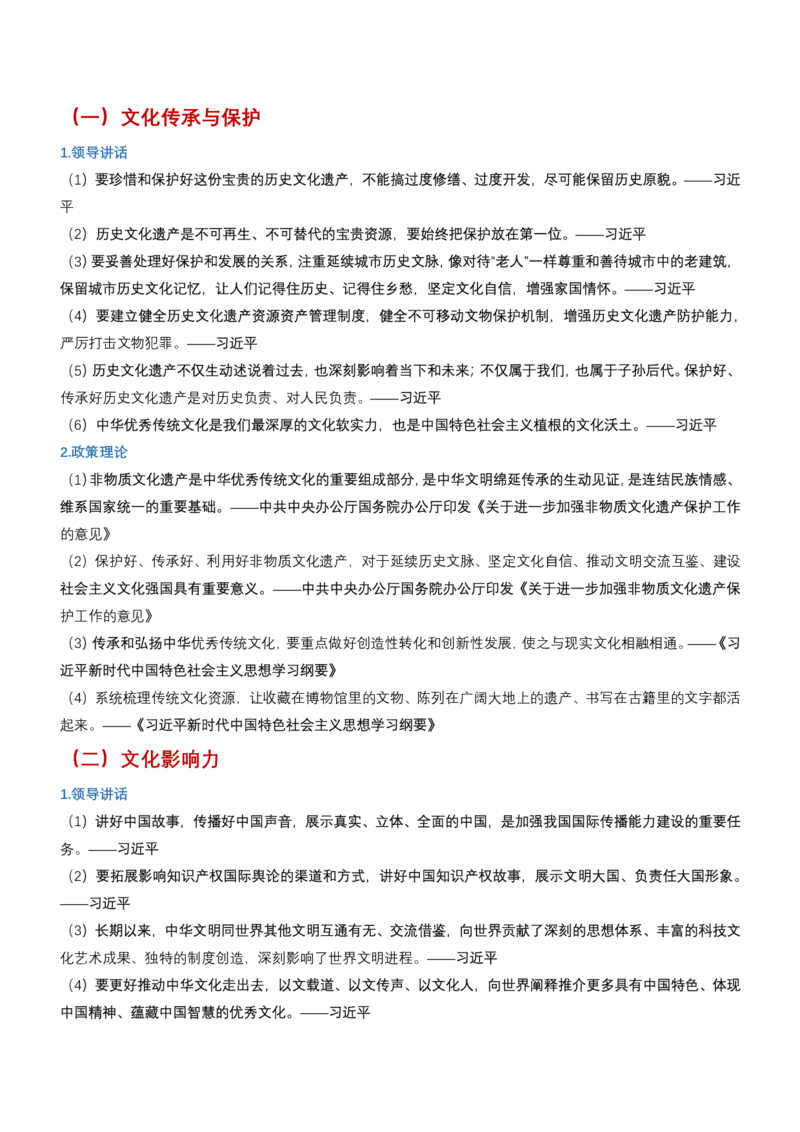 （一）文化传承与保护

1.领导讲话

（1）要珍惜和保护好这份宝贵的历史文化遗产，不能搞过度修缮、过度开发，尽可能保留历史原貌。——习近平

（2）历史文化遗产是不可再生、不可替代的宝贵资源，要始终把保护放在第一位。——习近平

(3)要妥善处理好保护和发展的关系，注重延续城市历史文脉，像对待“老人”一样尊重和善待城市中的老建筑，保留城市历史文化记忆，让人们记得住历史、记得住乡愁，坚定文化自信，增强家国情怀。——习近平

（4）要建立健全历史文化遗产资源资产管理制度，健全不可移动文物保护机制，增强历史文化遗产防护能力，严厉打击文物犯罪。——习近平

(5)历史文化遗产不仅生动述说着过去，也深刻影响着当下和未来；不仅属于我们，也属于子孙后代。保护好、传承好历史文化遗产是对历史负责、对人民负责。——习近平

（6）中华优秀传统文化是我们最深厚的文化软实力，也是中国特色社会主义植根的文化沃土。——习近平

2.政策理论

(1)非物质文化遗产是中华优秀传统文化的重要组成部分，是中华文明绵延传承的生动见证，是连结民族情感、维系国家统一的重要基础。——中共中央办公厅国务院办公厅印发《关于进一步加强非物质文化遗产保护工作的意见》

（2）保护好、传承好、利用好非物质文化遗产，对于延续历史文脉、坚定文化自信、推动文明交流互鉴、建设社会主义文化强国具有重要意义。——中共中央办公厅国务院办公厅印发《关于进一步加强非物质文化遗产保护工作的意见》

(3)传承和弘扬中华优秀传统文化，要重点做好创造性转化和创新性发展，使之与现实文化相融相通。——《习近平新时代中国特色社会主义思想学习纲要》

（4）系统梳理传统文化资源，让收藏在博物馆里的文物、陈列在广阔大地上的遗产、书写在古籍里的文字都活起来。——《习近平新时代中国特色社会主义思想学习纲要》

（二）文化影响力

1.领导讲话

（1）讲好中国故事，传播好中国声音，展示真实、立体、全面的中国，是加强我国国际传播能力建设的重要任务。——习近平

（2）要拓展影响知识产权国际舆论的渠道和方式，讲好中国知识产权故事，展示文明大国、负责任大国形象。——习近平

（3）长期以来，中华文明同世界其他文明互通有无、交流借鉴，向世界贡献了深刻的思想体系、丰富的科技文化艺术成果、独特的制度创造，深刻影响了世界文明进程。——习近平

（4）要更好推动中华文化走出去，以文载道、以文传声、以文化人，向世界阐释推介更多具有中国特色、体现中国精神、蕴藏中国智慧的优秀文化。——习近平